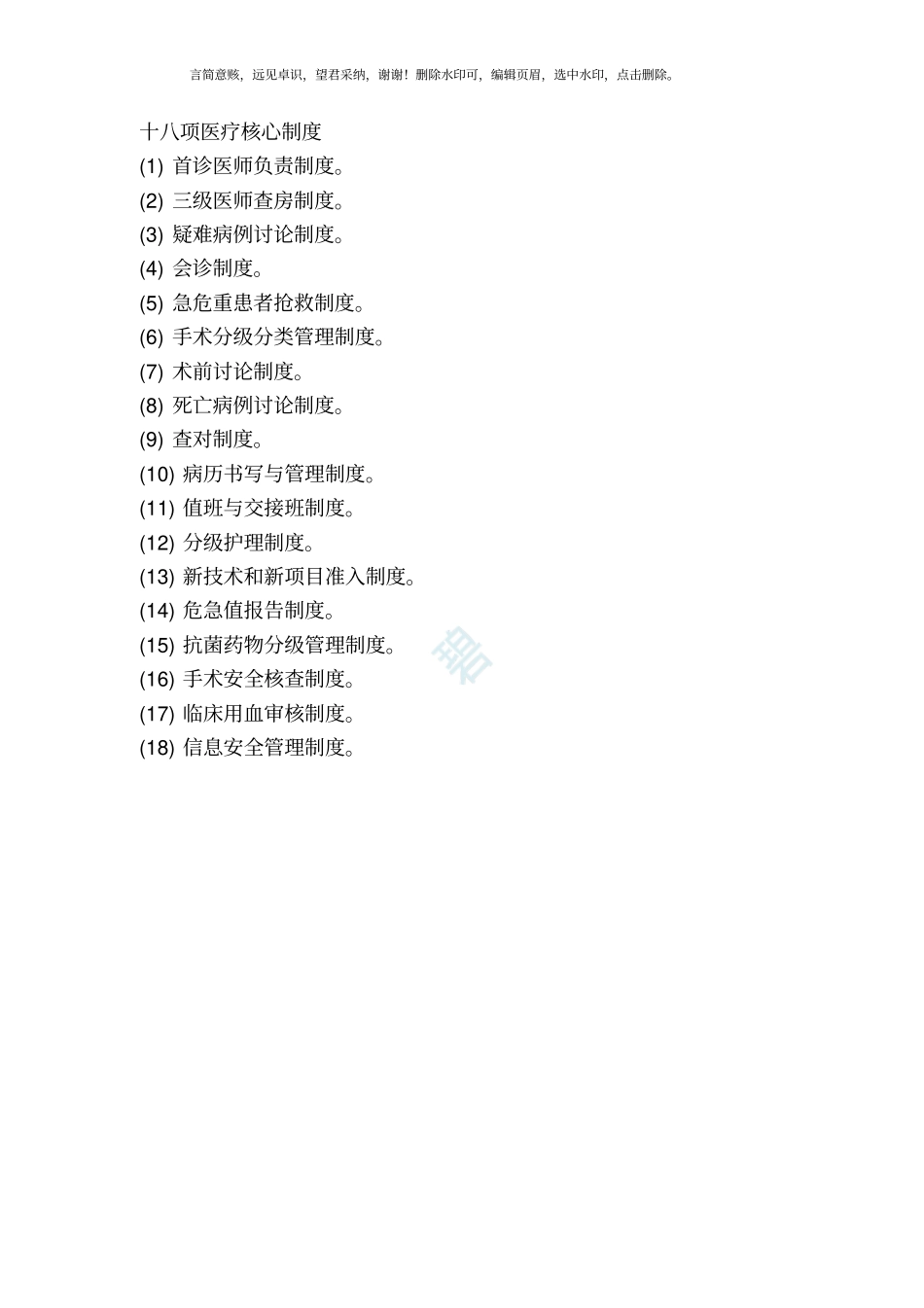 言简意赅，远见卓识，望君采纳，谢谢！删除水印可，编辑页眉，选中水印，点击删除。

十八项医疗核心制度

(1)首诊医师负责制度。
(2)三级医师查房制度。
(3)疑难病例讨论制度。
(4)会诊制度。
(5)急危重患者抢救制度。
(6)手术分级分类管理制度。
(7)术前讨论制度。
(8)死亡病例讨论制度。
(9)查对制度。
(10)病历书写与管理制度。
(11)值班与交接班制度。
(12)分级护理制度。
(13)新技术和新项目准入制度。
(14)危急值报告制度。
(15)抗菌药物分级管理制度。
(16)手术安全核查制度。
(17)临床用血审核制度。
(18)信息安全管理制度。